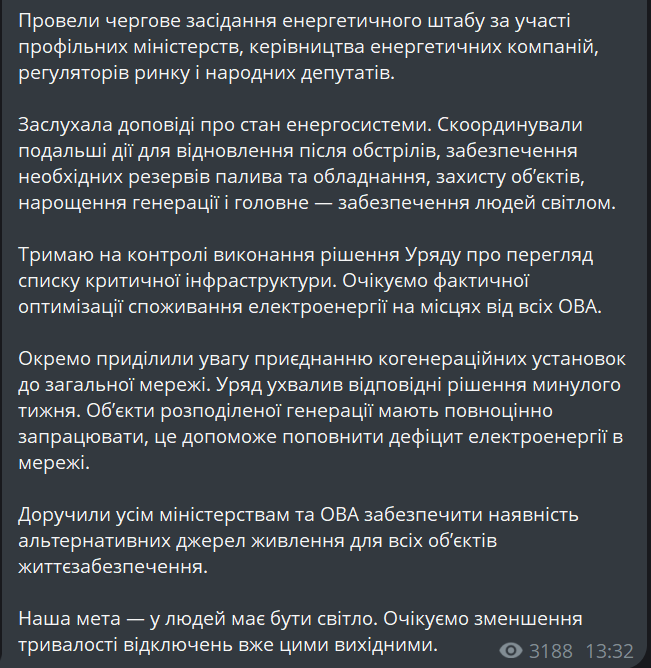 Провели чергове засідання енергетичного штабу за участі профільних міністерств, керівництва енергетичних компаній, регуляторів ринку і народних депутатів.

Заслухала доповіді про стан енергосистеми. Скоординували подальші дії для відновлення після обстрілів, забезпечення необхідних резервів палива та обладнання, захисту об'єктів, нарощення генерації і головне — забезпечення людей світлом.

Тримаю на контролі виконання рішення Уряду про перегляд списку критичної інфраструктури. Очікуємо фактичної оптимізації споживання електроенергії на місцях від всіх ОВА.

Окремо приділили увагу приєднанню когенераційних установок до загальної мережі. Уряд ухвалив відповідні рішення минулого тижня. Об'єкти розподіленої генерації мають повноцінно запрацювати, це допоможе поповнити дефіцит електроенергії в мережі.

Доручили усім міністерствам та ОВА забезпечити наявність альтернативних джерел живлення для всіх об'єктів життєзабезпечення.

Наша мета — у людей має бути світло. Очікуємо зменшення тривалості відключень вже цими вихідними.

3188 13:32